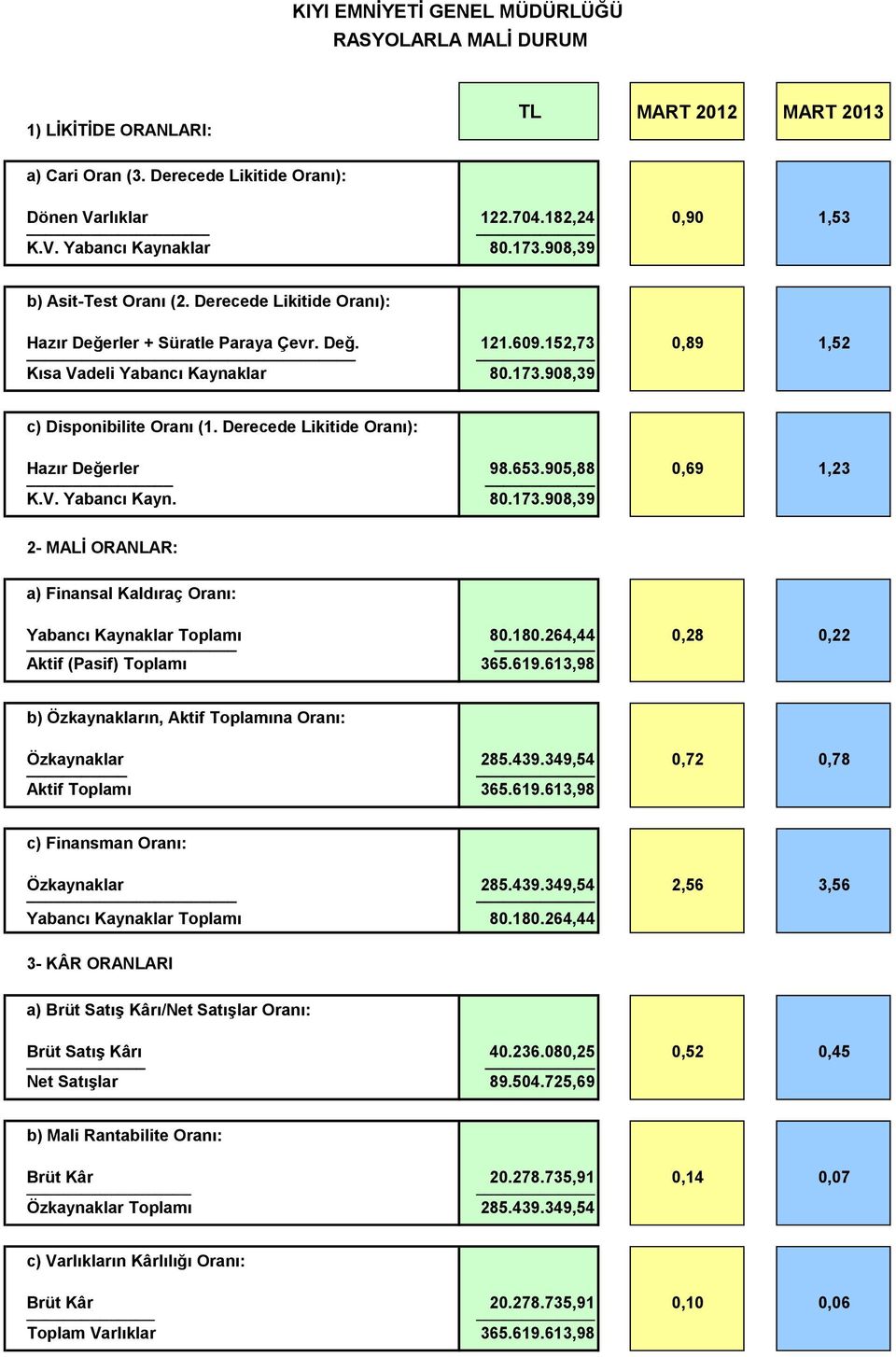 KIYI EMNİYETİ GENEL MÜDÜRLÜĞÜ
RASYOLARLA MALİ DURUM

| 1) LİKİTİDE ORANLARI: | TL | MART 2012 | MART 2013 |
|---|---|---|---|
| a) Cari Oran (3. Derecede Likitide Oranı): | | | |
| Dönen Varlıklar | 122.704.182,24 | 0,90 | 1,53 |
| K.V. Yabancı Kaynaklar | 80.173.908,39 | | |
| b) Asit-Test Oranı (2. Derecede Likitide Oranı): | | | |
| Hazır Değerler + Süratle Paraya Çevr. Değ. | 121.609.152,73 | 0,89 | 1,52 |
| Kısa Vadeli Yabancı Kaynaklar | 80.173.908,39 | | |
| c) Disponibilite Oranı (1. Derecede Likitide Oranı): | | | |
| Hazır Değerler | 98.653.905,88 | 0,69 | 1,23 |
| K.V. Yabancı Kayn. | 80.173.908,39 | | |
| 2- MALİ ORANLAR: | | | |
| a) Finansal Kaldıraç Oranı: | | | |
| Yabancı Kaynaklar Toplamı | 80.180.264,44 | 0,28 | 0,22 |
| Aktif (Pasif) Toplamı | 365.619.613,98 | | |
| b) Özkaynakların, Aktif Toplamına Oranı: | | | |
| Özkaynaklar | 285.439.349,54 | 0,72 | 0,78 |
| Aktif Toplamı | 365.619.613,98 | | |
| c) Finansman Oranı: | | | |
| Özkaynaklar | 285.439.349,54 | 2,56 | 3,56 |
| Yabancı Kaynaklar Toplamı | 80.180.264,44 | | |
| 3- KÂR ORANLARI | | | |
| a) Brüt Satış Kârı/Net Satışlar Oranı: | | | |
| Brüt Satış Kârı | 40.236.080,25 | 0,52 | 0,45 |
| Net Satışlar | 89.504.725,69 | | |
| b) Mali Rantabilite Oranı: | | | |
| Brüt Kâr | 20.278.735,91 | 0,14 | 0,07 |
| Özkaynaklar Toplamı | 285.439.349,54 | | |
| c) Varlıkların Kârlılığı Oranı: | | | |
| Brüt Kâr | 20.278.735,91 | 0,10 | 0,06 |
| Toplam Varlıklar | 365.619.613,98 | | |